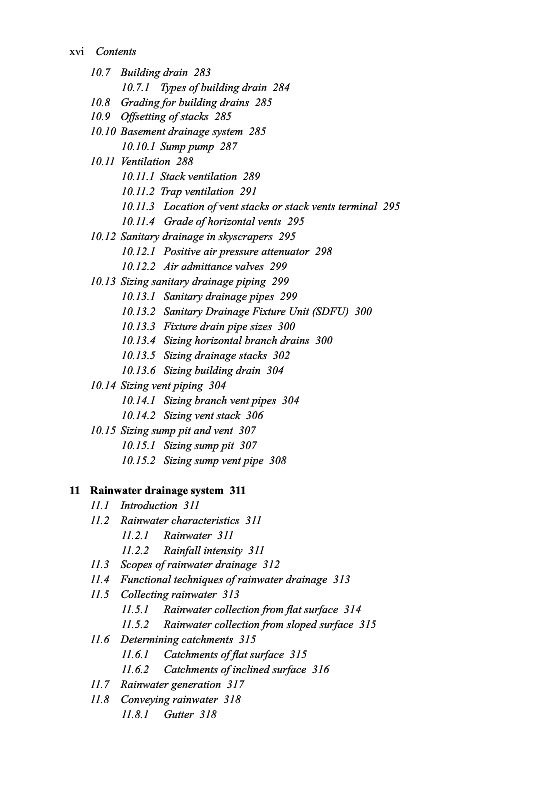 xvi Contents

10.7 Building drain 283
10.7.1 Types of building drain 284
10.8 Grading for building drains 285
10.9 Offsetting of stacks 285
10.10 Basement drainage system 285
10.10.1 Sump pump 287
10.11 Ventilation 288
10.11.1 Stack ventilation 289
10.11.2 Trap ventilation 291
10.11.3 Location of vent stacks or stack vents terminal 295
10.11.4 Grade of horizontal vents 295
10.12 Sanitary drainage in skyscrapers 295
10.12.1 Positive air pressure attenuator 298
10.12.2 Air admittance valves 299
10.13 Sizing sanitary drainage piping 299
10.13.1 Sanitary drainage pipes 299
10.13.2 Sanitary Drainage Fixture Unit (SDFU) 300
10.13.3 Fixture drain pipe sizes 300
10.13.4 Sizing horizontal branch drains 300
10.13.5 Sizing drainage stacks 302
10.13.6 Sizing building drain 304
10.14 Sizing vent piping 304
10.14.1 Sizing branch vent pipes 304
10.14.2 Sizing vent stack 306
10.15 Sizing sump pit and vent 307
10.15.1 Sizing sump pit 307
10.15.2 Sizing sump vent pipe 308

11 Rainwater drainage system 311
11.1 Introduction 311
11.2 Rainwater characteristics 311
11.2.1 Rainwater 311
11.2.2 Rainfall intensity 311
11.3 Scopes of rainwater drainage 312
11.4 Functional techniques of rainwater drainage 313
11.5 Collecting rainwater 313
11.5.1 Rainwater collection from flat surface 314
11.5.2 Rainwater collection from sloped surface 315
11.6 Determining catchments 315
11.6.1 Catchments of flat surface 315
11.6.2 Catchments of inclined surface 316
11.7 Rainwater generation 317
11.8 Conveying rainwater 318
11.8.1 Gutter 318